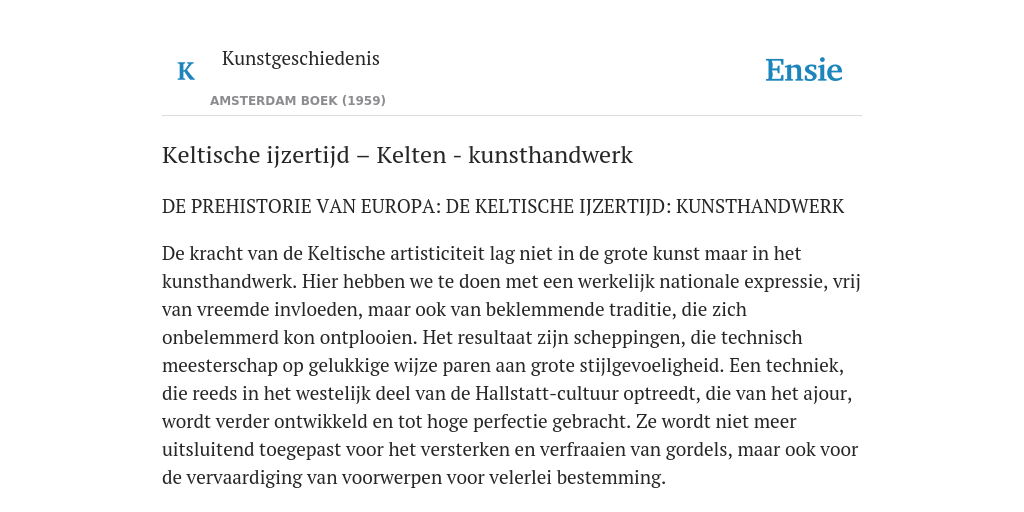 K

Kunstgeschiedenis

AMSTERDAM BOEK (1959)

Ensie

Keltische ijzertijd – Kelten - kunsthandwerk

DE PREHISTORIE VAN EUROPA: DE KELTISCHE IJZERTIJD: KUNSTHANDWERK

De kracht van de Keltische artisticiteit lag niet in de grote kunst maar in het kunsthandwerk. Hier hebben we te doen met een werkelijk nationale expressie, vrij van vreemde invloeden, maar ook van beklemmende traditie, die zich onbelemmerd kon ontplooien. Het resultaat zijn scheppingen, die technisch meesterschap op gelukkige wijze paren aan grote stijlgevoeligheid. Een techniek, die reeds in het westelijk deel van de Hallstatt-cultuur optreedt, die van het ajour, wordt verder ontwikkeld en tot hoge perfectie gebracht. Ze wordt niet meer uitsluitend toegepast voor het versterken en verfraaien van gordels, maar ook voor de vervaardiging van voorwerpen voor velerlei bestemming.